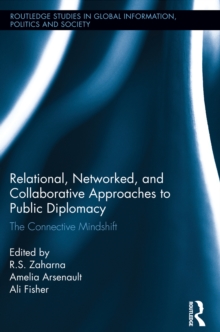 ROUTLEDGE STUDIES IN GLOBAL INFORMATION, POLITICS AND SOCIETY

Relational, Networked, and Collaborative Approaches to Public Diplomacy

The Connective Mindshift

Edited by
R.S. Zaharna
Amelia Arsenault
Ali Fisher

ROUTLEDGE